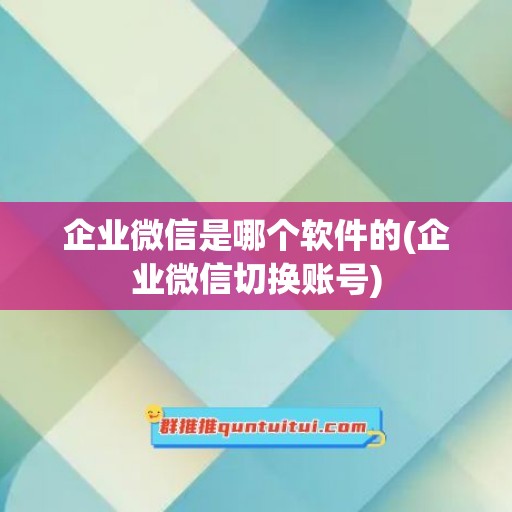 企业微信是哪个软件的(企业微信切换账号)

群推推quntuitui.com